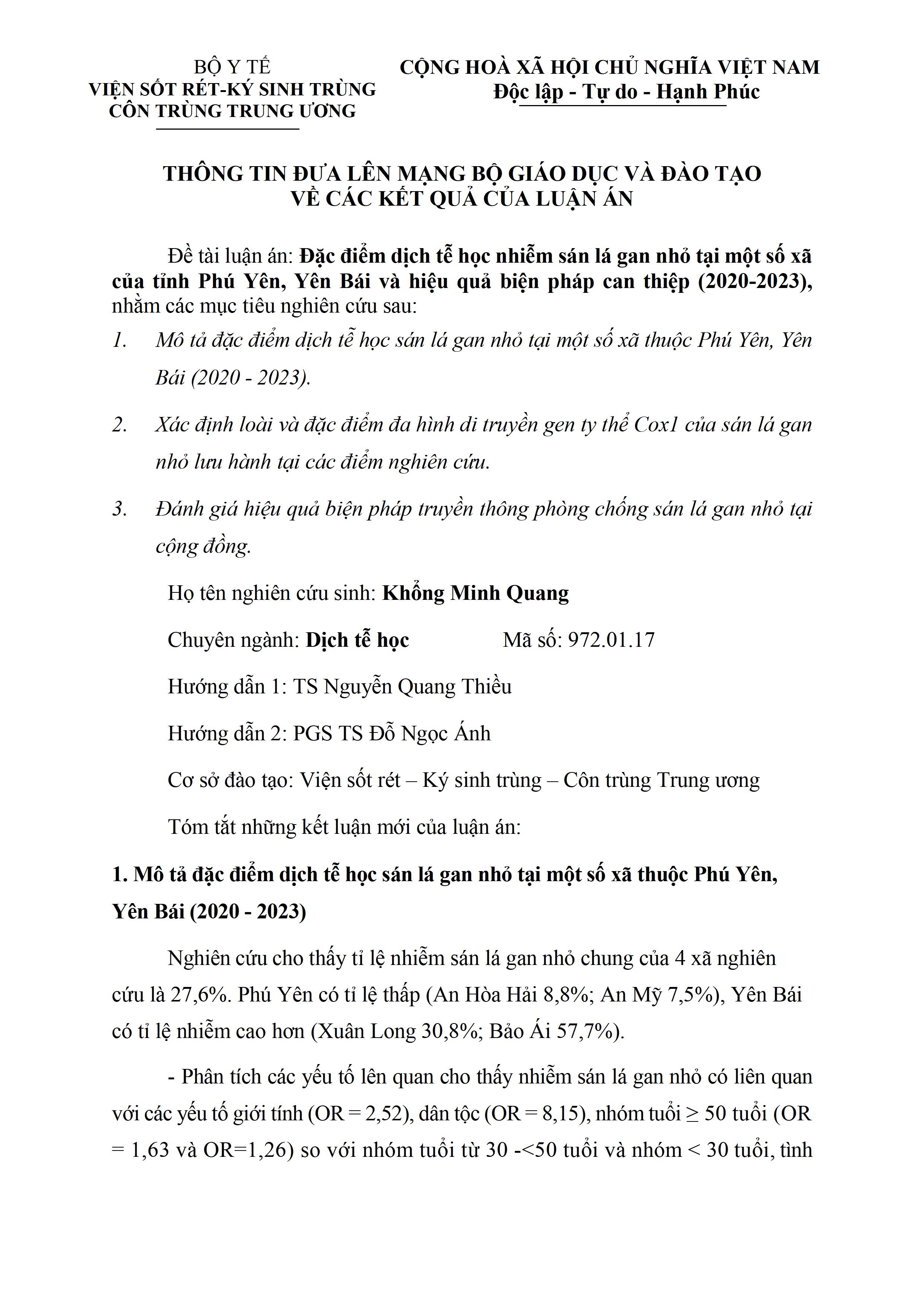 BỘ Y TẾ
VIỆN SỐT RÉT-KÝ SINH TRÙNG
CÔN TRÙNG TRUNG ƯƠNG

CỘNG HOÀ XÃ HỘI CHỦ NGHĨA VIỆT NAM
Độc lập - Tự do - Hạnh Phúc

THÔNG TIN ĐƯA LÊN MẠNG BỘ GIÁO DỤC VÀ ĐÀO TẠO
VỀ CÁC KẾT QUẢ CỦA LUẬN ÁN

Đề tài luận án: Đặc điểm dịch tễ học nhiễm sán lá gan nhỏ tại một số xã của tỉnh Phú Yên, Yên Bái và hiệu quả biện pháp can thiệp (2020-2023), nhằm các mục tiêu nghiên cứu sau:

1. Mô tả đặc điểm dịch tễ học sán lá gan nhỏ tại một số xã thuộc Phú Yên, Yên Bái (2020 - 2023).

2. Xác định loài và đặc điểm đa hình di truyền gen ty thể Cox1 của sán lá gan nhỏ lưu hành tại các điểm nghiên cứu.

3. Đánh giá hiệu quả biện pháp truyền thông phòng chống sán lá gan nhỏ tại cộng đồng.

Họ tên nghiên cứu sinh: Khổng Minh Quang

Chuyên ngành: Dịch tễ học Mã số: 972.01.17

Hướng dẫn 1: TS Nguyễn Quang Thiều

Hướng dẫn 2: PGS TS Đỗ Ngọc Ánh

Cơ sở đào tạo: Viện sốt rét – Ký sinh trùng – Côn trùng Trung ương

Tóm tắt những kết luận mới của luận án:

1. Mô tả đặc điểm dịch tễ học sán lá gan nhỏ tại một số xã thuộc Phú Yên, Yên Bái (2020 - 2023)

Nghiên cứu cho thấy tỉ lệ nhiễm sán lá gan nhỏ chung của 4 xã nghiên cứu là 27,6%. Phú Yên có tỉ lệ thấp (An Hòa Hải 8,8%; An Mỹ 7,5%), Yên Bái có tỉ lệ nhiễm cao hơn (Xuân Long 30,8%; Bảo Ái 57,7%).

- Phân tích các yếu tố lên quan cho thấy nhiễm sán lá gan nhỏ có liên quan với các yếu tố giới tính (OR = 2,52), dân tộc (OR = 8,15), nhóm tuổi ≥ 50 tuổi (OR = 1,63 và OR=1,26) so với nhóm tuổi từ 30 -<50 tuổi và nhóm < 30 tuổi, tình